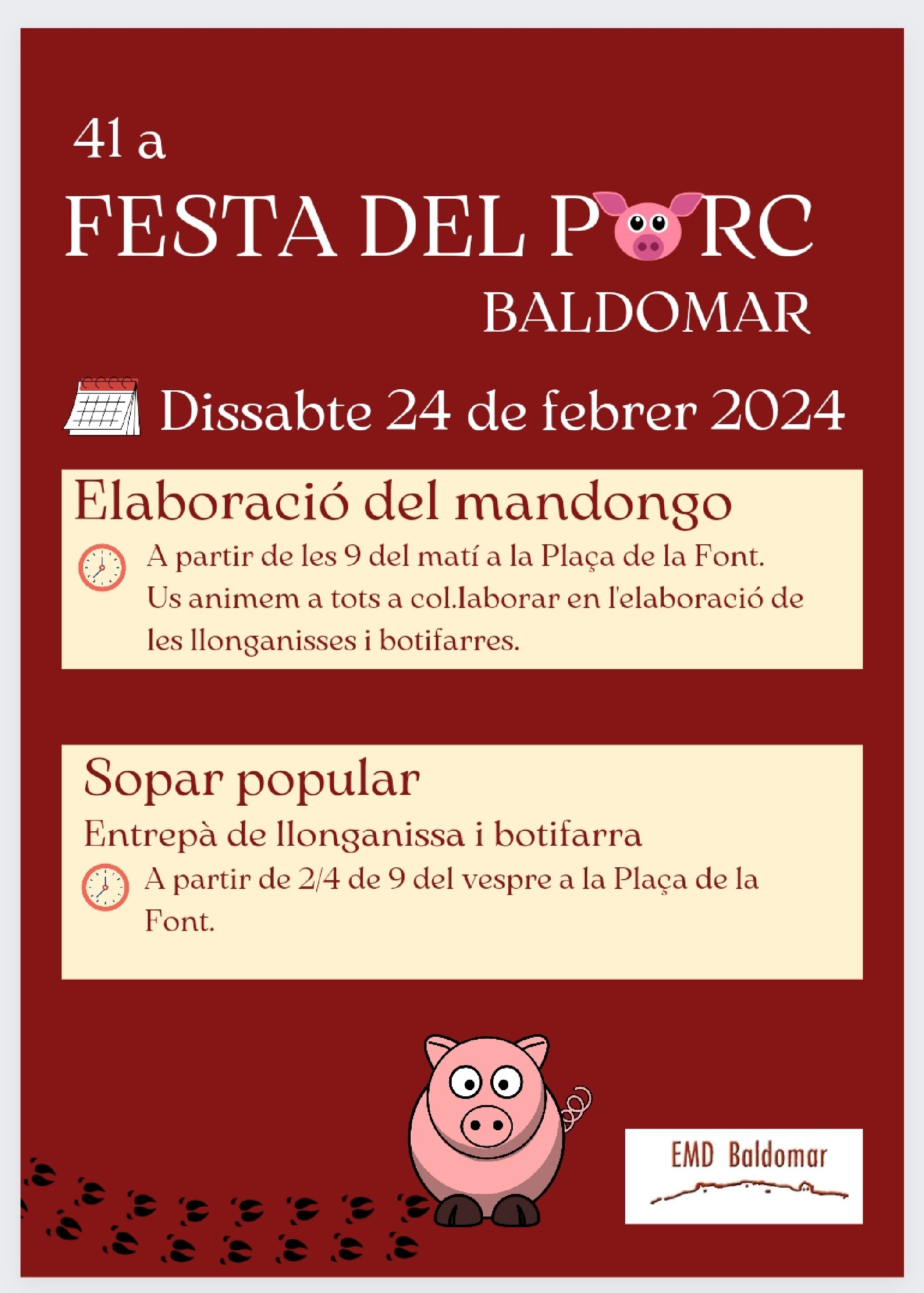 41 a

FESTA DEL PORC

BALDOMAR

Dissabte 24 de febrer 2024

Elaboració del mandongo

A partir de les 9 del matí a la Plaça de la Font. Us animem a tots a col.laborar en l'elaboració de les llonganisses i botifarres.

Sopar popular

Entrepà de llonganissa i botifarra

A partir de 2/4 de 9 del vespre a la Plaça de la Font.

EMD Baldomar